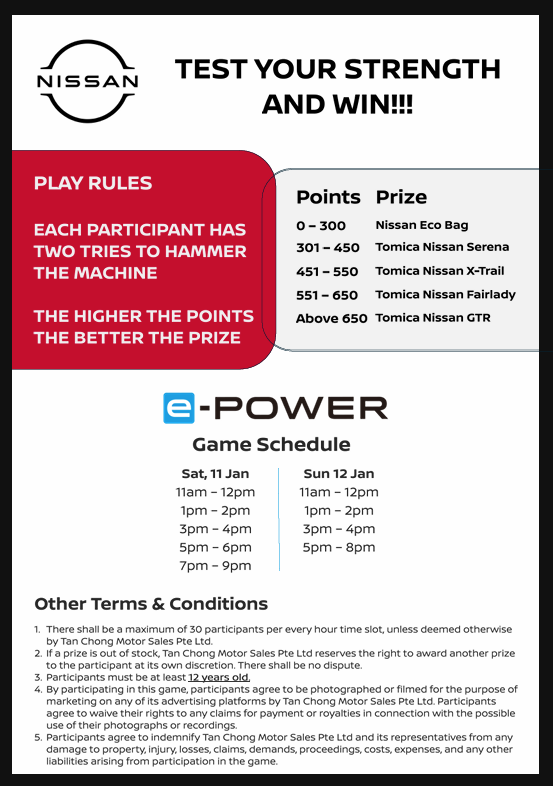 NISSAN

TEST YOUR STRENGTH AND WIN!!!

PLAY RULES

EACH PARTICIPANT HAS TWO TRIES TO HAMMER THE MACHINE

THE HIGHER THE POINTS THE BETTER THE PRIZE

| Points | Prize |
|---|---|
| 0 – 300 | Nissan Eco Bag |
| 301 – 450 | Tomica Nissan Serena |
| 451 – 550 | Tomica Nissan X-Trail |
| 551 – 650 | Tomica Nissan Fairlady |
| Above 650 | Tomica Nissan GTR |

e-POWER

Game Schedule

Sat, 11 Jan
11am – 12pm
1pm – 2pm
3pm – 4pm
5pm – 6pm
7pm – 9pm

Sun 12 Jan
11am – 12pm
1pm – 2pm
3pm – 4pm
5pm – 8pm

Other Terms & Conditions

1. There shall be a maximum of 30 participants per every hour time slot, unless deemed otherwise by Tan Chong Motor Sales Pte Ltd.
2. If a prize is out of stock, Tan Chong Motor Sales Pte Ltd reserves the right to award another prize to the participant at its own discretion. There shall be no dispute.
3. Participants must be at least 12 years old.
4. By participating in this game, participants agree to be photographed or filmed for the purpose of marketing on any of its advertising platforms by Tan Chong Motor Sales Pte Ltd. Participants agree to waive their rights to any claims for payment or royalties in connection with the possible use of their photographs or recordings.
5. Participants agree to indemnify Tan Chong Motor Sales Pte Ltd and its representatives from any damage to property, injury, losses, claims, demands, proceedings, costs, expenses, and any other liabilities arising from participation in the game.